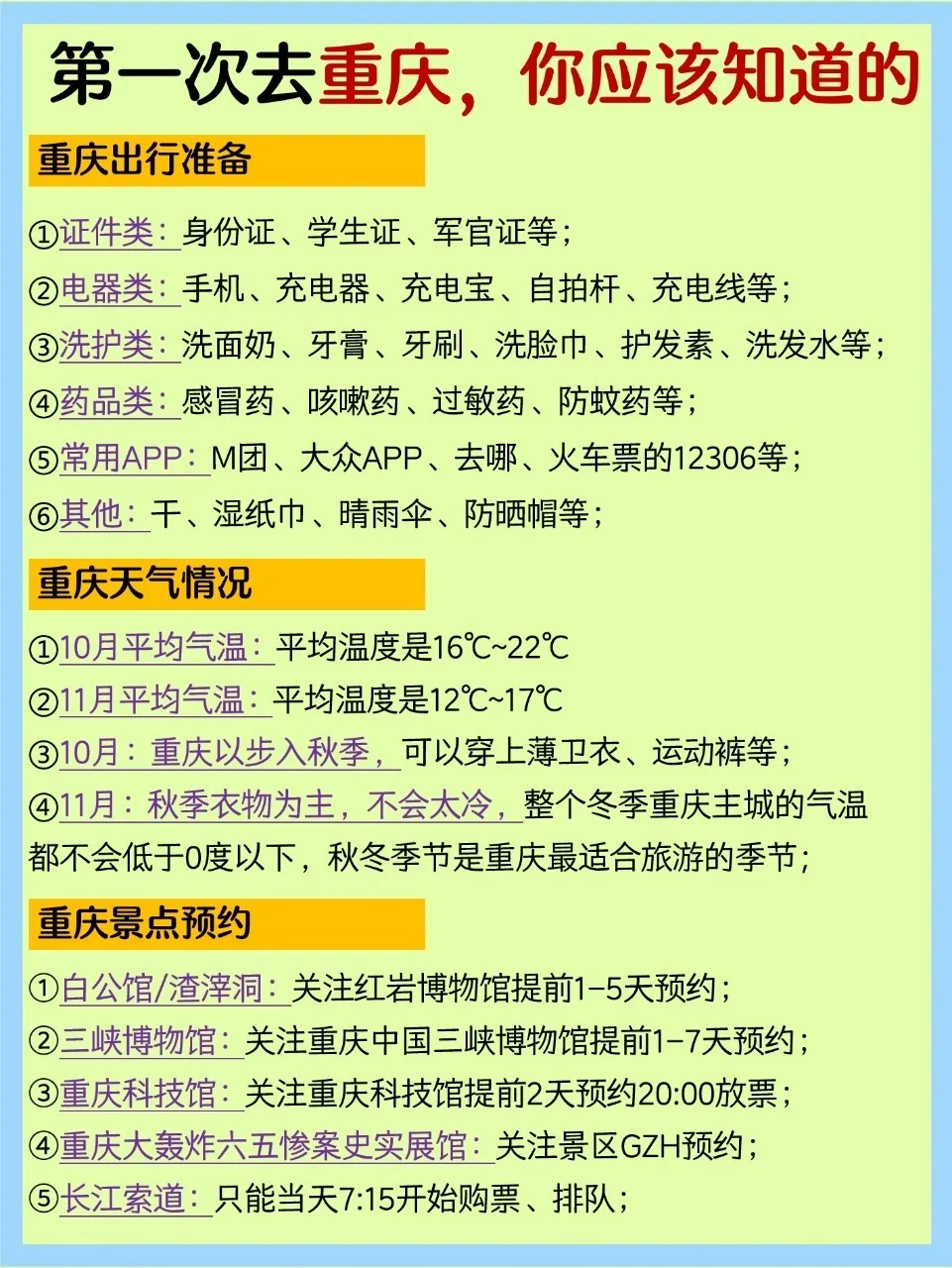 第一次去重庆，你应该知道的

重庆出行准备

①证件类：身份证、学生证、军官证等；
②电器类：手机、充电器、充电宝、自拍杆、充电线等；
③洗护类：洗面奶、牙膏、牙刷、洗脸巾、护发素、洗发水等；
④药品类：感冒药、咳嗽药、过敏药、防蚊药等；
⑤常用APP：M团、大众APP、去哪、火车票的12306等；
⑥其他：干、湿纸巾、晴雨伞、防晒帽等；

重庆天气情况

①10月平均气温：平均温度是16℃~22℃
②11月平均气温：平均温度是12℃~17℃
③10月：重庆以步入秋季，可以穿上薄卫衣、运动裤等；
④11月：秋季衣物为主，不会太冷，整个冬季重庆主城的气温都不会低于0度以下，秋冬季节是重庆最适合旅游的季节；

重庆景点预约

①白公馆/渣滓洞：关注红岩博物馆提前1-5天预约；
②三峡博物馆：关注重庆中国三峡博物馆提前1-7天预约；
③重庆科技馆：关注重庆科技馆提前2天预约20:00放票；
④重庆大轰炸六五惨案史实展馆：关注景区GZH预约；
⑤长江索道：只能当天7:15开始购票、排队；